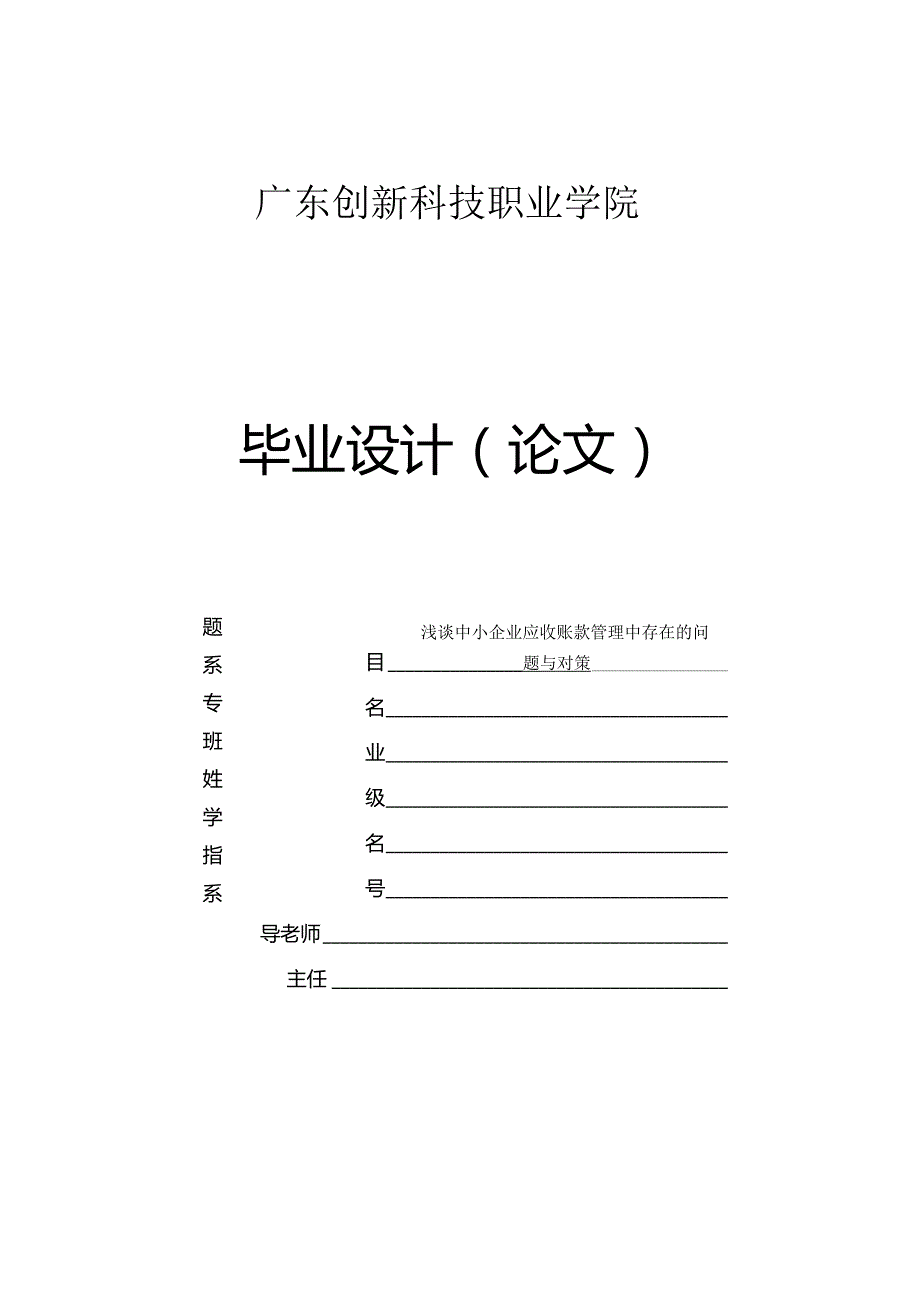 广东创新科技职业学院

毕业设计（论文）

题

系

专

班

姓

学

指

系

浅谈中小企业应收账款管理中存在的问

目 题与对策

名

业

级

名

号

导老师

主任